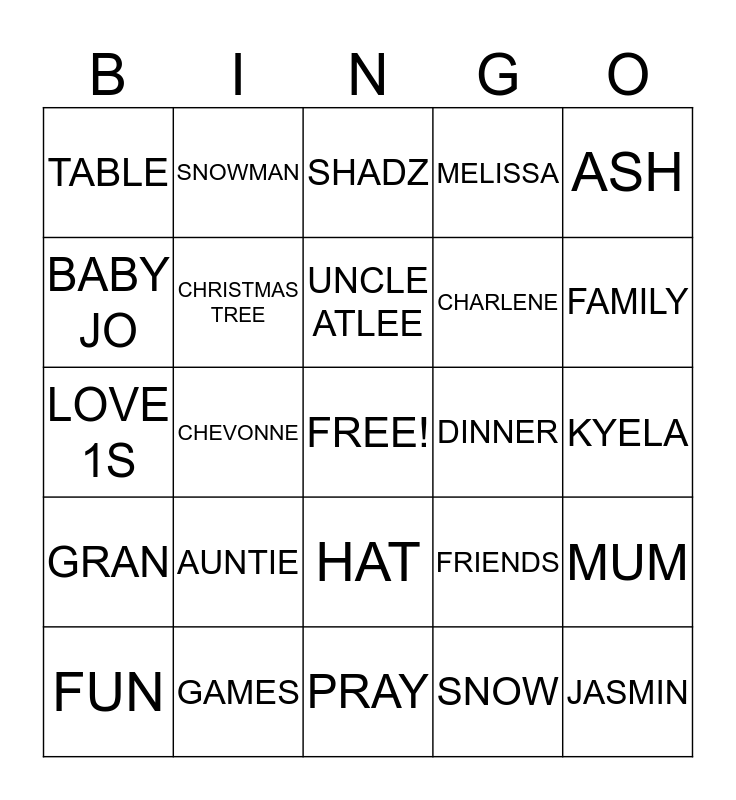 | B | I | N | G | O |
|---|---|---|---|---|
| TABLE | SNOWMAN | SHADZ | MELISSA | ASH |
| BABY JO | CHRISTMAS TREE | UNCLE ATLEE | CHARLENE | FAMILY |
| LOVE 1S | CHEVONNE | FREE! | DINNER | KYELA |
| GRAN | AUNTIE | HAT | FRIENDS | MUM |
| FUN | GAMES | PRAY | SNOW | JASMIN |